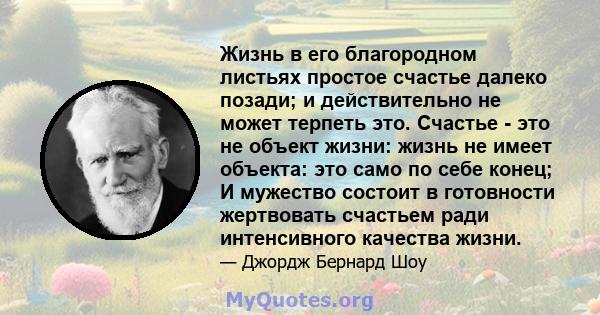 Жизнь в его благородном листьях простое счастье далеко позади; и действительно не может терпеть это. Счастье - это не объект жизни: жизнь не имеет объекта: это само по себе конец; И мужество состоит в готовности жертвовать счастьем ради интенсивного качества жизни.

— Джордж Бернард Шоу

MyQuotes.org